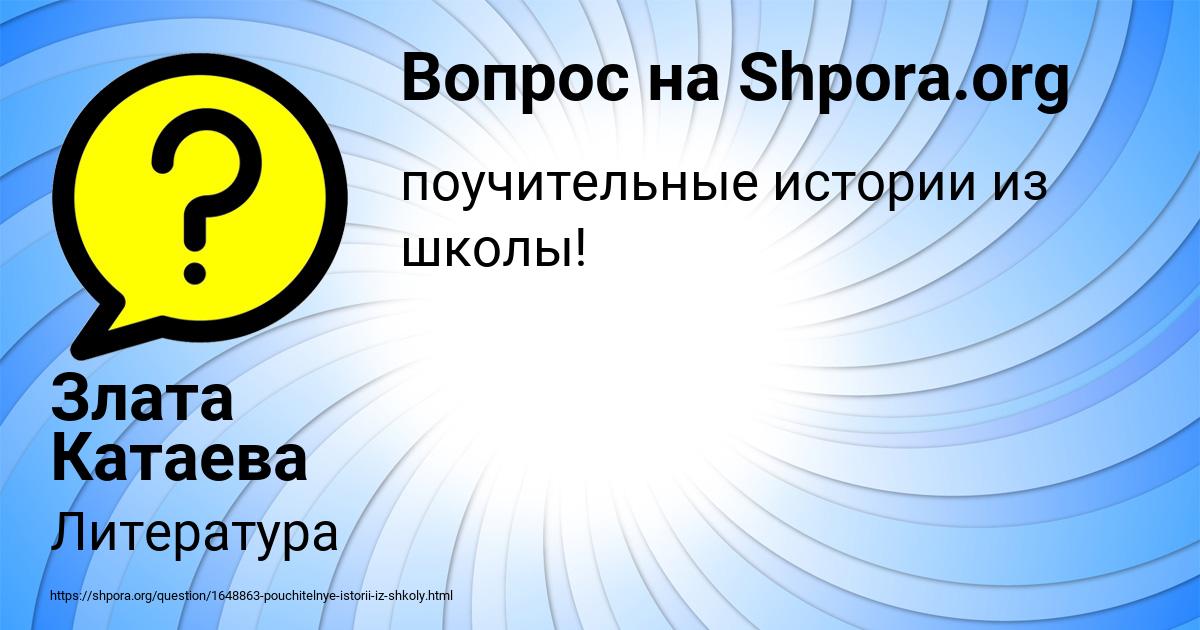 Вопрос на Shpora.org

поучительные истории из школы!

Злата Катаева

Литература

https://shpora.org/question/1648863-pouchitelnye-istorii-iz-shkoly.html